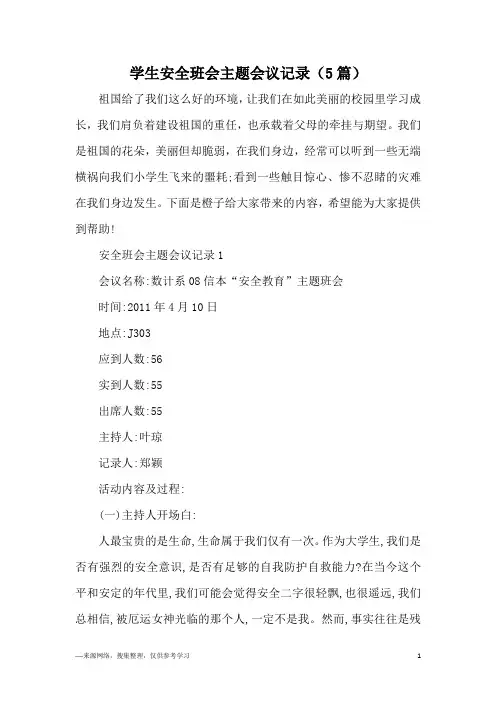 学生安全班会主题会议记录（5篇）

祖国给了我们这么好的环境，让我们在如此美丽的校园里学习成长，我们肩负着建设祖国的重任，也承载着父母的牵挂与期望。我们是祖国的花朵，美丽但却脆弱，在我们身边，经常可以听到一些无端横祸向我们小学生飞来的噩耗;看到一些触目惊心、惨不忍睹的灾难在我们身边发生。下面是橙子给大家带来的内容，希望能为大家提供到帮助!

安全班会主题会议记录1

会议名称:数计系08信本“安全教育”主题班会

时间:2011年4月10日

地点:J303

应到人数:56

实到人数:55

出席人数:55

主持人:叶琼

记录人:郑颖

活动内容及过程:

(一)主持人开场白:

人最宝贵的是生命,生命属于我们仅有一次。作为大学生,我们是否有强烈的安全意识,是否有足够的自我防护自救能力?在当今这个平和安定的年代里,我们可能会觉得安全二字很轻飘,也很遥远,我们总相信,被厄运女神光临的那个人,一定不是我。然而，事实往往是残

—来源网络，搜集整理，仅供参考学习　　1